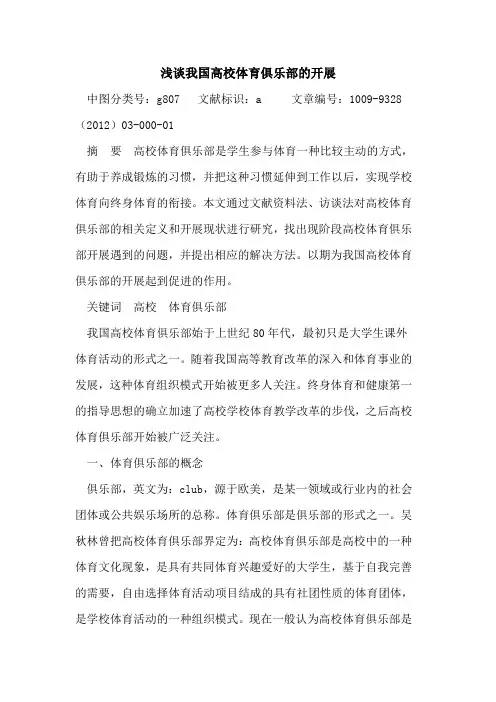 浅谈我国高校体育俱乐部的开展

中图分类号：g807　文献标识：a　　文章编号：1009-9328（2012）03-000-01

摘　要　高校体育俱乐部是学生参与体育一种比较主动的方式，有助于养成锻炼的习惯，并把这种习惯延伸到工作以后，实现学校体育向终身体育的衔接。本文通过文献资料法、访谈法对高校体育俱乐部的相关定义和开展现状进行研究，找出现阶段高校体育俱乐部开展遇到的问题，并提出相应的解决方法。以期为我国高校体育俱乐部的开展起到促进的作用。

关键词　高校　体育俱乐部

我国高校体育俱乐部始于上世纪80年代，最初只是大学生课外体育活动的形式之一。随着我国高等教育改革的深入和体育事业的发展，这种体育组织模式开始被更多人关注。终身体育和健康第一的指导思想的确立加速了高校学校体育教学改革的步伐，之后高校体育俱乐部开始被广泛关注。

一、体育俱乐部的概念

俱乐部，英文为：club，源于欧美，是某一领域或行业内的社会团体或公共娱乐场所的总称。体育俱乐部是俱乐部的形式之一。吴秋林曾把高校体育俱乐部界定为：高校体育俱乐部是高校中的一种体育文化现象，是具有共同体育兴趣爱好的大学生，基于自我完善的需要，自由选择体育活动项目结成的具有社团性质的体育团体，是学校体育活动的一种组织模式。现在一般认为高校体育俱乐部是